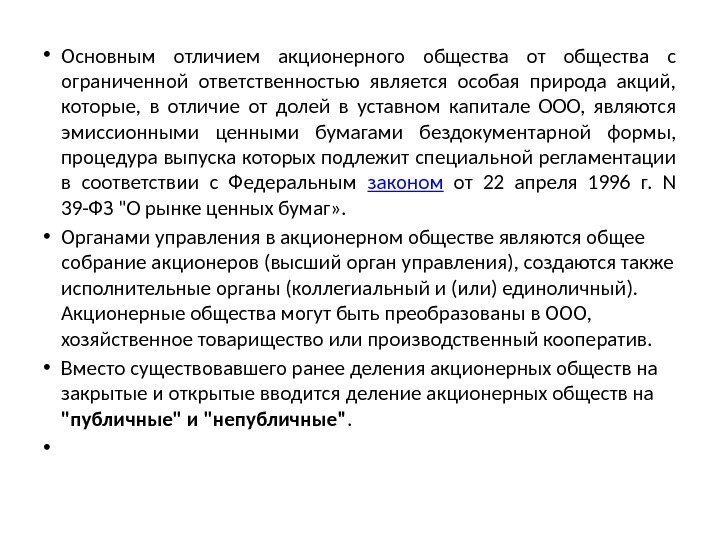 • Основным отличием акционерного общества от общества с ограниченной ответственностью является особая природа акций, которые, в отличие от долей в уставном капитале ООО, являются эмиссионными ценными бумагами бездокументарной формы, процедура выпуска которых подлежит специальной регламентации в соответствии с Федеральным законом от 22 апреля 1996 г. N 39-ФЗ "О рынке ценных бумаг».

• Органами управления в акционерном обществе являются общее собрание акционеров (высший орган управления), создаются также исполнительные органы (коллегиальный и (или) единоличный). Акционерные общества могут быть преобразованы в ООО, хозяйственное товарищество или производственный кооператив.

• Вместо существовавшего ранее деления акционерных обществ на закрытые и открытые вводится деление акционерных обществ на "публичные" и "непубличные".

•